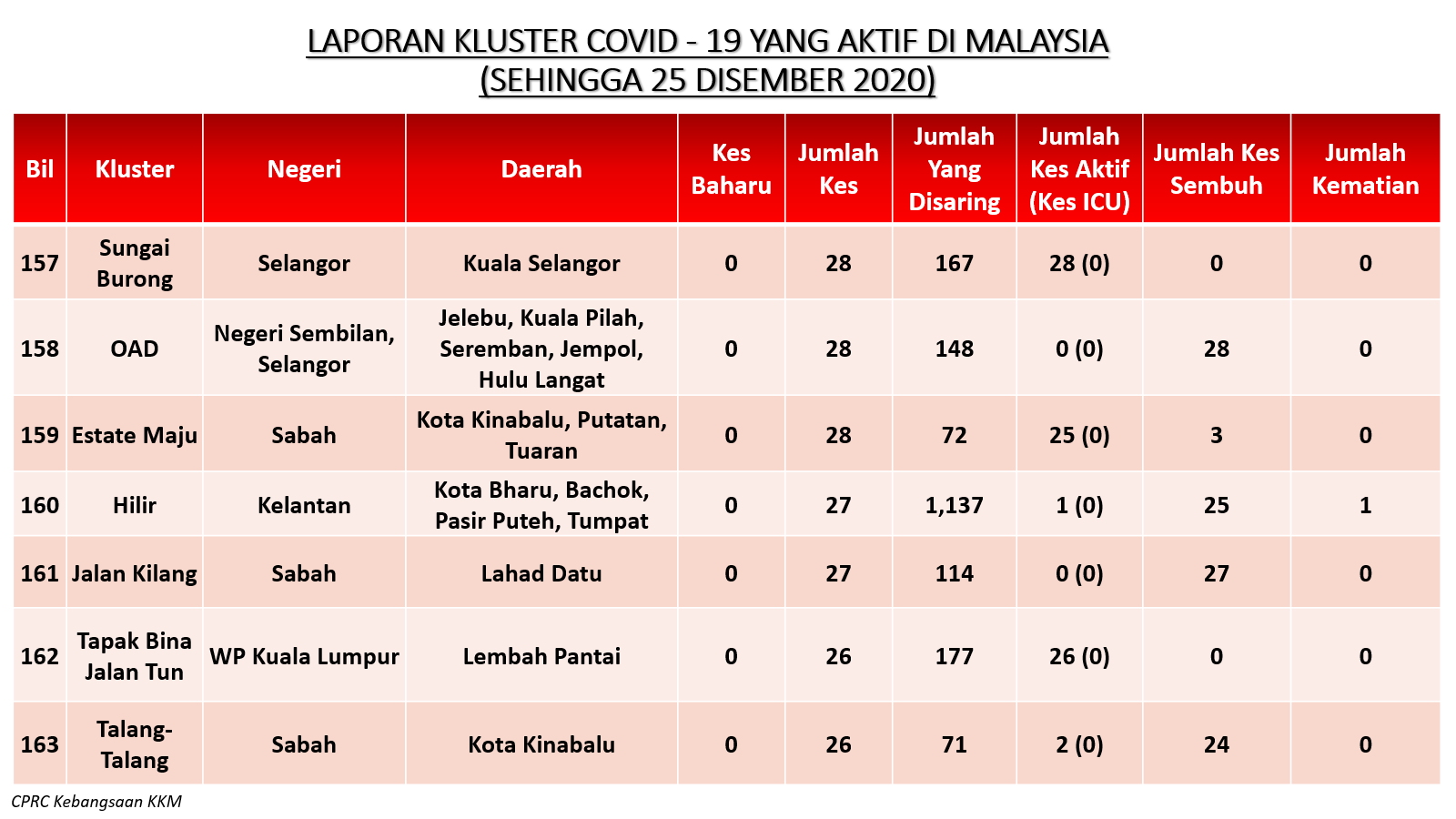 LAPORAN KLUSTER COVID - 19 YANG AKTIF DI MALAYSIA
(SEHINGGA 25 DISEMBER 2020)

| Bil | Kluster | Negeri | Daerah | Kes Baharu | Jumlah Kes | Jumlah Yang Disaring | Jumlah Kes Aktif (Kes ICU) | Jumlah Kes Sembuh | Jumlah Kematian |
|---|---|---|---|---|---|---|---|---|---|
| 157 | Sungai Burong | Selangor | Kuala Selangor | 0 | 28 | 167 | 28 (0) | 0 | 0 |
| 158 | OAD | Negeri Sembilan, Selangor | Jelebu, Kuala Pilah, Seremban, Jempol, Hulu Langat | 0 | 28 | 148 | 0 (0) | 28 | 0 |
| 159 | Estate Maju | Sabah | Kota Kinabalu, Putatan, Tuaran | 0 | 28 | 72 | 25 (0) | 3 | 0 |
| 160 | Hilir | Kelantan | Kota Bharu, Bachok, Pasir Puteh, Tumpat | 0 | 27 | 1,137 | 1 (0) | 25 | 1 |
| 161 | Jalan Kilang | Sabah | Lahad Datu | 0 | 27 | 114 | 0 (0) | 27 | 0 |
| 162 | Tapak Bina Jalan Tun | WP Kuala Lumpur | Lembah Pantai | 0 | 26 | 177 | 26 (0) | 0 | 0 |
| 163 | Talang-Talang | Sabah | Kota Kinabalu | 0 | 26 | 71 | 2 (0) | 24 | 0 |

CPRC Kebangsaan KKM